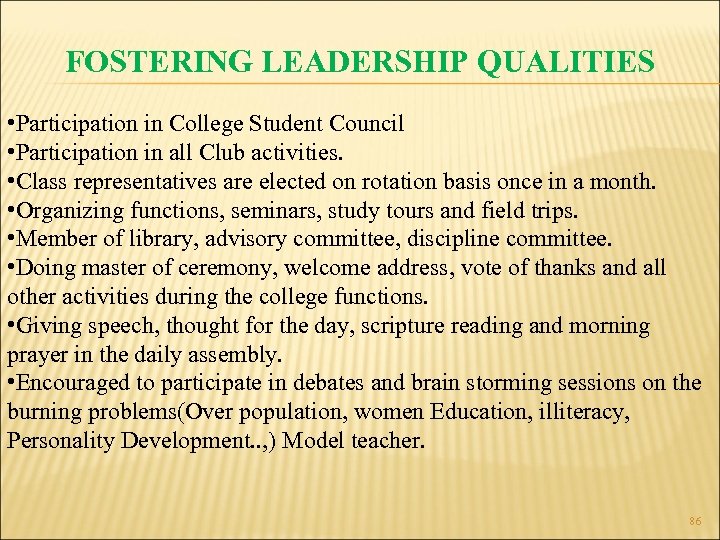 FOSTERING LEADERSHIP QUALITIES

•Participation in College Student Council
•Participation in all Club activities.
•Class representatives are elected on rotation basis once in a month.
•Organizing functions, seminars, study tours and field trips.
•Member of library, advisory committee, discipline committee.
•Doing master of ceremony, welcome address, vote of thanks and all other activities during the college functions.
•Giving speech, thought for the day, scripture reading and morning prayer in the daily assembly.
•Encouraged to participate in debates and brain storming sessions on the burning problems(Over population, women Education, illiteracy, Personality Development..,) Model teacher.

86